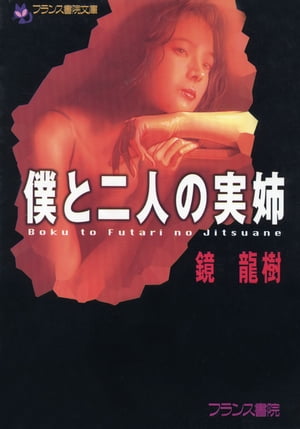 フランス書院文庫

僕と二人の実姉

Boku to Futari no Jitsuane

鏡 龍樹

フランス書院